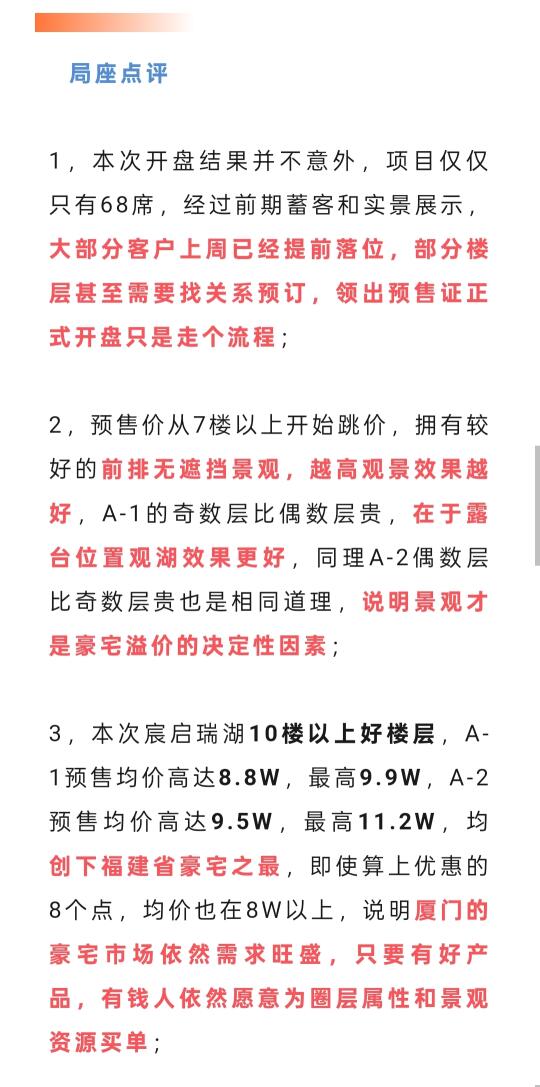 局座点评

1，本次开盘结果并不意外，项目仅仅只有68席，经过前期蓄客和实景展示，大部分客户上周已经提前落位，部分楼层甚至需要找关系预订，领出预售证正式开盘只是走个流程；

2，预售价从7楼以上开始跳价，拥有较好的前排无遮挡景观，越高观景效果越好，A-1的奇数层比偶数层贵，在于露台位置观湖效果更好，同理A-2偶数层比奇数层贵也是相同道理，说明景观才是豪宅溢价的决定性因素；

3，本次宸启瑞湖10楼以上好楼层，A-1预售均价高达8.8W，最高9.9W，A-2预售均价高达9.5W，最高11.2W，均创下福建省豪宅之最，即使算上优惠的8个点，均价也在8W以上，说明厦门的豪宅市场依然需求旺盛，只要有好产品，有钱人依然愿意为圈层属性和景观资源买单；